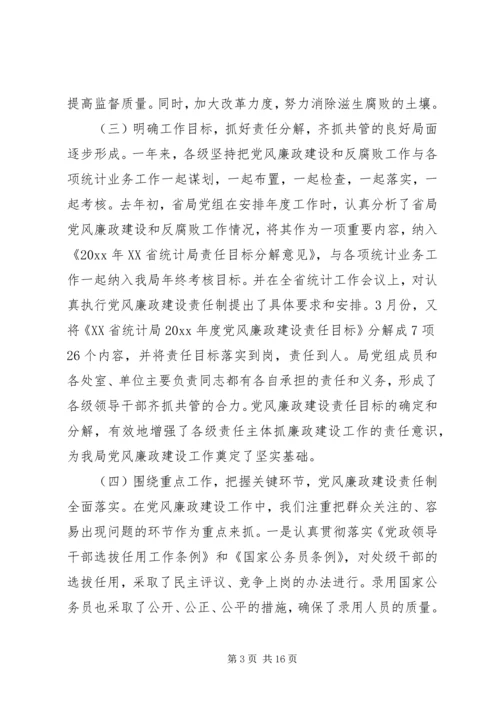 提高监督质量。同时，加大改革力度，努力消除滋生腐败的土壤。

（三）明确工作目标，抓好责任分解，齐抓共管的良好局面逐步形成。一年来，各级坚持把党风廉政建设和反腐败工作与各项统计业务工作一起谋划，一起布置，一起检查，一起落实，一起考核。去年初，省局党组在安排年度工作时，认真分析了省局党风廉政建设和反腐败工作情况，将其作为一项重要内容，纳入《20xx 年 XX 省统计局责任目标分解意见》，与各项统计业务工作一起纳入我局年终考核目标。并在全省统计工作会议上，对认真执行党风廉政建设责任制提出了具体要求和安排。3 月份，又将《XX 省统计局 20xx 年度党风廉政建设责任目标》分解成 7 项 26 个内容，并将责任目标落实到岗，责任到人。局党组成员和各处室、单位主要负责同志都有各自承担的责任和义务，形成了各级领导干部齐抓共管的合力。党风廉政建设责任目标的确定和分解，有效地增强了各级责任主体抓廉政建设工作的责任意识，为我局党风廉政建设工作奠定了坚实基础。

（四）围绕重点工作，把握关键环节，党风廉政建设责任制全面落实。在党风廉政建设工作中，我们注重把群众关注的、容易出现问题的环节作为重点来抓。一是认真贯彻落实《党政领导干部选拔任用工作条例》和《国家公务员条例》，对处级干部的选拔任用，采取了民主评议、竞争上岗的办法进行。录用国家公务员也采取了公开、公正、公平的措施，确保了录用人员的质量。

第 3 页 共 16 页